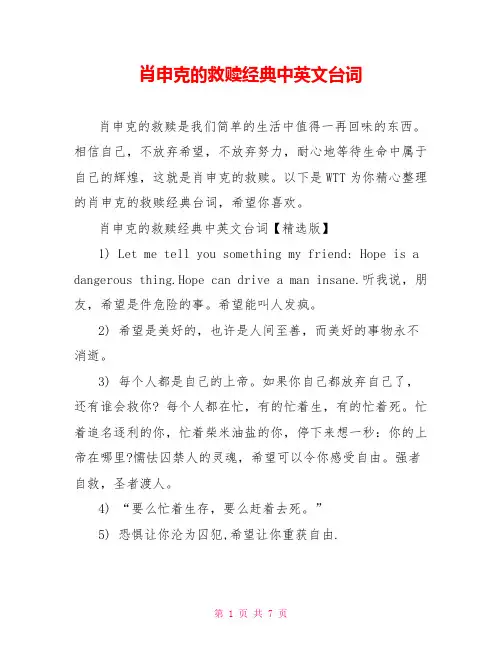 肖申克的救赎经典中英文台词

肖申克的救赎是我们简单的生活中值得一再回味的东西。相信自己，不放弃希望，不放弃努力，耐心地等待生命中属于自己的辉煌，这就是肖申克的救赎。以下是WTT为你精心整理的肖申克的救赎经典台词，希望你喜欢。

肖申克的救赎经典中英文台词【精选版】

1) Let me tell you something my friend: Hope is a dangerous thing.Hope can drive a man insane.听我说，朋友，希望是件危险的事。希望能叫人发疯。

2) 希望是美好的，也许是人间至善，而美好的事物永不消逝。

3) 每个人都是自己的上帝。如果你自己都放弃自己了，还有谁会救你？每个人都在忙，有的忙着生，有的忙着死。忙着追名逐利的你，忙着柴米油盐的你，停下来想一秒：你的上帝在哪里?懦怯囚禁人的灵魂，希望可以令你感受自由。强者自救，圣者渡人。

4) “要么忙着生存，要么赶着去死。”

5) 恐惧让你沦为囚犯,希望让你重获自由.

第 1 页 共 7 页